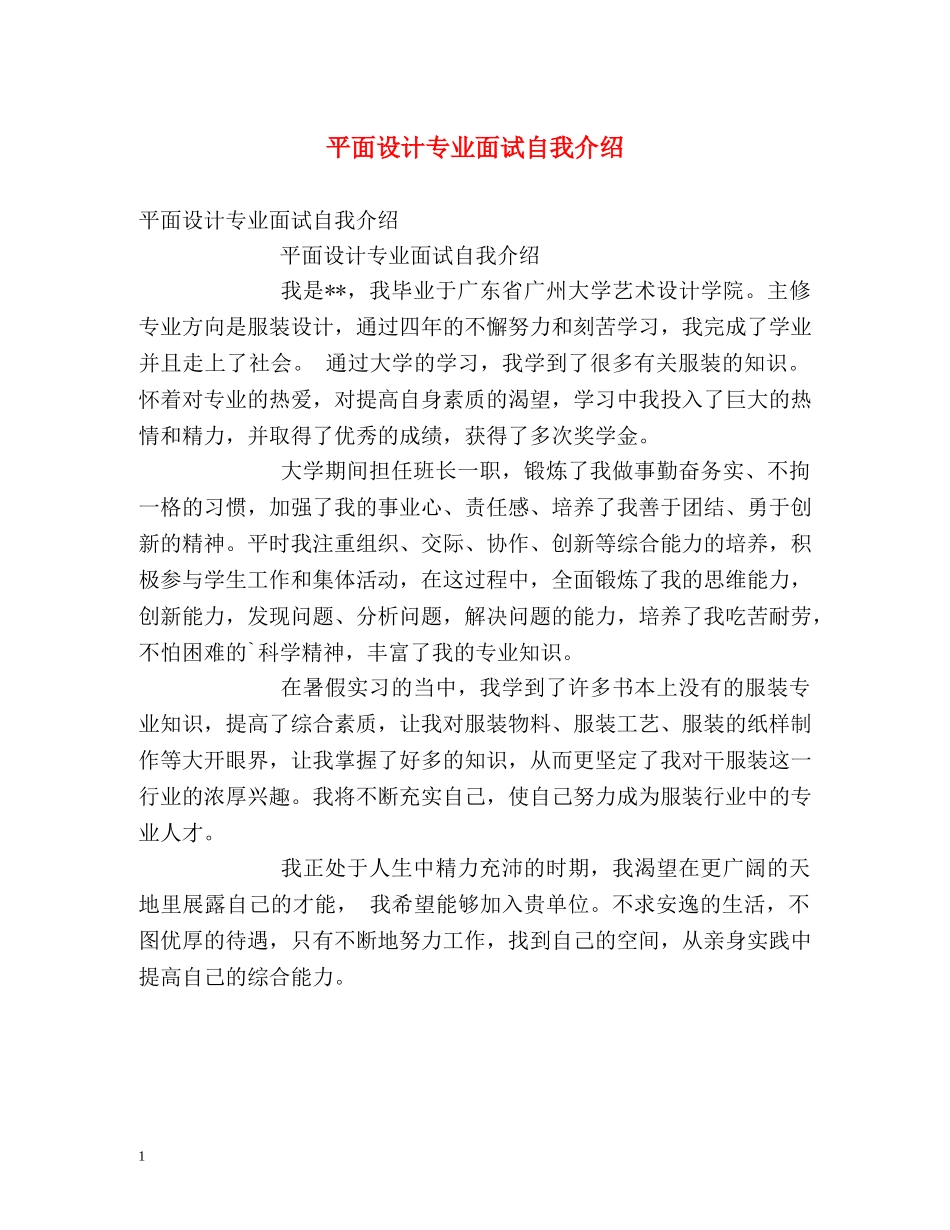 平面设计专业面试自我介绍

平面设计专业面试自我介绍

平面设计专业面试自我介绍

我是**，我毕业于广东省广州大学艺术设计学院。主修专业方向是服装设计，通过四年的不懈努力和刻苦学习，我完成了学业并且走上了社会。 通过大学的学习，我学到了很多有关服装的知识。怀着对专业的热爱，对提高自身素质的渴望，学习中我投入了巨大的热情和精力，并取得了优秀的成绩，获得了多次奖学金。

大学期间担任班长一职，锻炼了我做事勤奋务实、不拘一格的习惯，加强了我的事业心、责任感、培养了我善于团结、勇于创新的精神。平时我注重组织、交际、协作、创新等综合能力的培养，积极参与学生工作和集体活动，在这过程中，全面锻炼了我的思维能力，创新能力，发现问题、分析问题，解决问题的能力，培养了我吃苦耐劳，不怕困难的`科学精神，丰富了我的专业知识。

在暑假实习的当中，我学到了许多书本上没有的服装专业知识，提高了综合素质，让我对服装物料、服装工艺、服装的纸样制作等大开眼界，让我掌握了好多的知识，从而更坚定了我对干服装这一行业的浓厚兴趣。我将不断充实自己，使自己努力成为服装行业中的专业人才。

我正处于人生中精力充沛的时期，我渴望在更广阔的天地里展露自己的才能， 我希望能够加入贵单位。不求安逸的生活，不图优厚的待遇，只有不断地努力工作，找到自己的空间，从亲身实践中提高自己的综合能力。

1